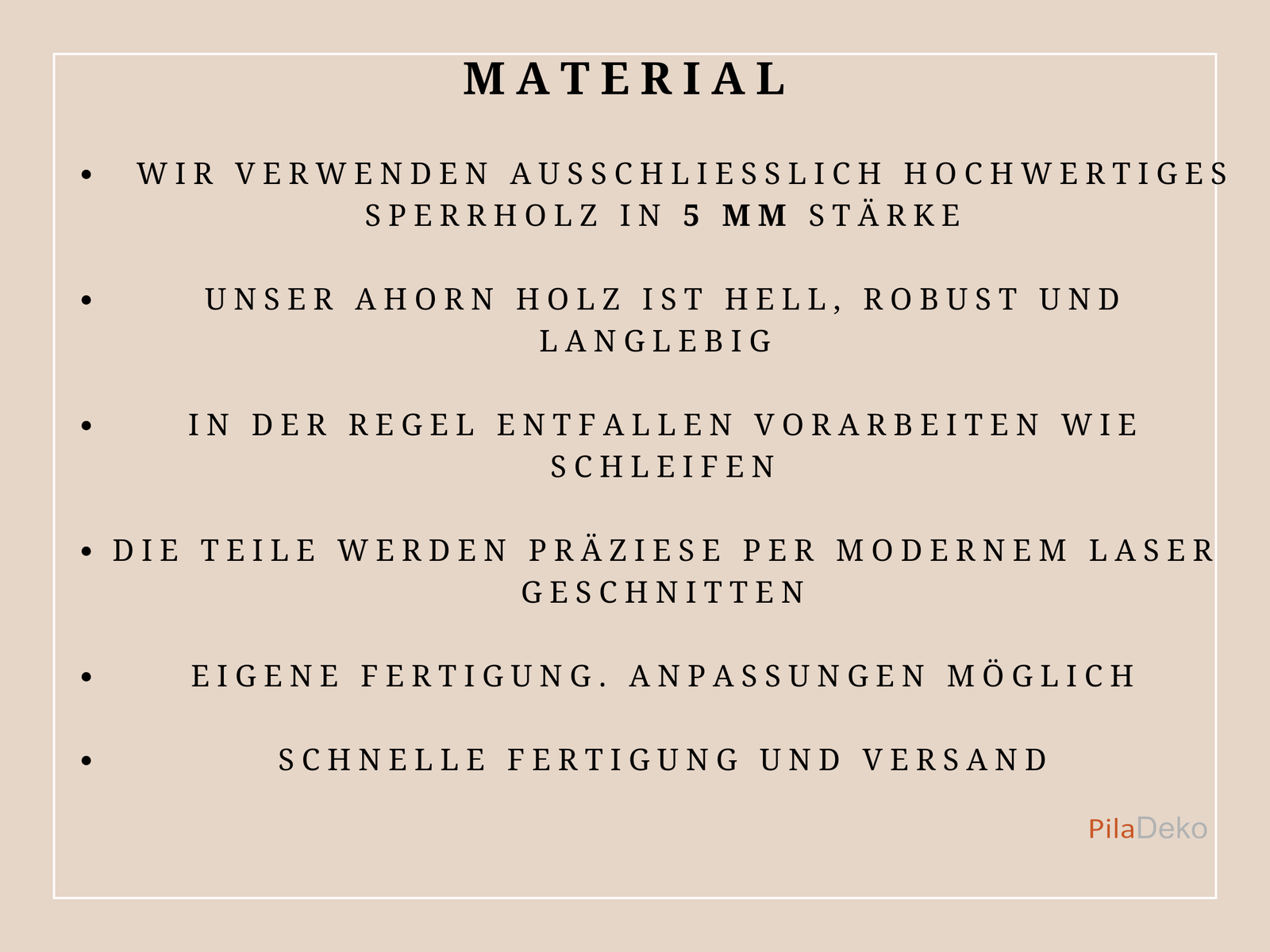 MATERIAL

• WIR VERWENDEN AUSSCHLIESSLICH HOCHWERTIGES SPERRHOLZ IN 5 MM STÄRKE

• UNSER AHORN HOLZ IST HELL, ROBUST UND LANGLEBIG

• IN DER REGEL ENTFALLEN VORARBEITEN WIE SCHLEIFEN

• DIE TEILE WERDEN PRÄZIESE PER MODERNEM LASER GESCHNITTEN

• EIGENE FERTIGUNG. ANPASSUNGEN MÖGLICH

• SCHNELLE FERTIGUNG UND VERSAND

PilaDeko